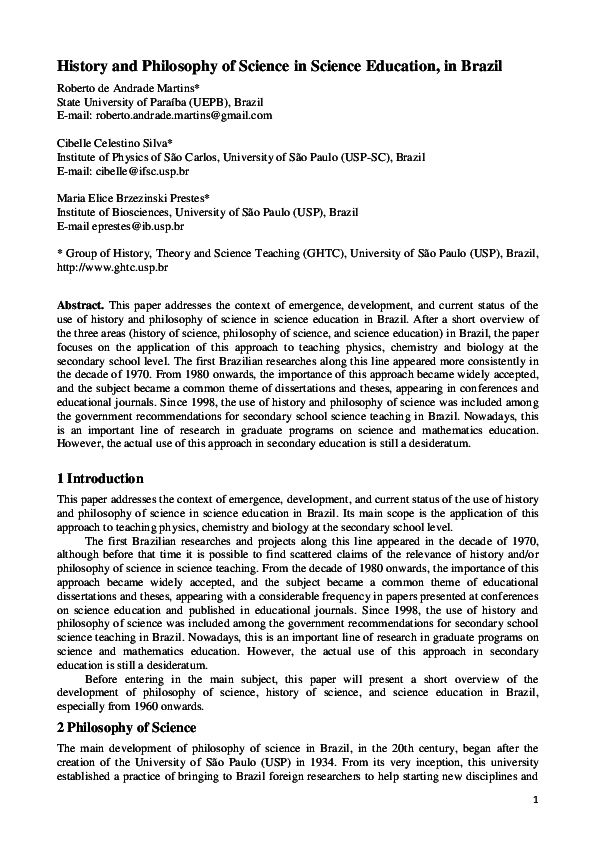 History and Philosophy of Science in Science Education, in Brazil

Roberto de Andrade Martins*
State University of Paraíba (UEPB), Brazil
E-mail: roberto.andrade.martins@gmail.com

Cibelle Celestino Silva*
Institute of Physics of São Carlos, University of São Paulo (USP-SC), Brazil
E-mail: cibelle@ifsc.usp.br

Maria Elice Brzezinski Prestes*
Institute of Biosciences, University of São Paulo (USP), Brazil
E-mail eprestes@ib.usp.br

* Group of History, Theory and Science Teaching (GHTC), University of São Paulo (USP), Brazil, http://www.ghtc.usp.br

Abstract. This paper addresses the context of emergence, development, and current status of the use of history and philosophy of science in science education in Brazil. After a short overview of the three areas (history of science, philosophy of science, and science education) in Brazil, the paper focuses on the application of this approach to teaching physics, chemistry and biology at the secondary school level. The first Brazilian researches along this line appeared more consistently in the decade of 1970. From 1980 onwards, the importance of this approach became widely accepted, and the subject became a common theme of dissertations and theses, appearing in conferences and educational journals. Since 1998, the use of history and philosophy of science was included among the government recommendations for secondary school science teaching in Brazil. Nowadays, this is an important line of research in graduate programs on science and mathematics education. However, the actual use of this approach in secondary education is still a desideratum.

1 Introduction

This paper addresses the context of emergence, development, and current status of the use of history and philosophy of science in science education in Brazil. Its main scope is the application of this approach to teaching physics, chemistry and biology at the secondary school level.

The first Brazilian researches and projects along this line appeared in the decade of 1970, although before that time it is possible to find scattered claims of the relevance of history and/or philosophy of science in science teaching. From the decade of 1980 onwards, the importance of this approach became widely accepted, and the subject became a common theme of educational dissertations and theses, appearing with a considerable frequency in papers presented at conferences on science education and published in educational journals. Since 1998, the use of history and philosophy of science was included among the government recommendations for secondary school science teaching in Brazil. Nowadays, this is an important line of research in graduate programs on science and mathematics education. However, the actual use of this approach in secondary education is still a desideratum.

Before entering in the main subject, this paper will present a short overview of the development of philosophy of science, history of science, and science education in Brazil, especially from 1960 onwards.

2 Philosophy of Science

The main development of philosophy of science in Brazil, in the 20th century, began after the creation of the University of São Paulo (USP) in 1934. From its very inception, this university established a practice of bringing to Brazil foreign researchers to help starting new disciplines and

1